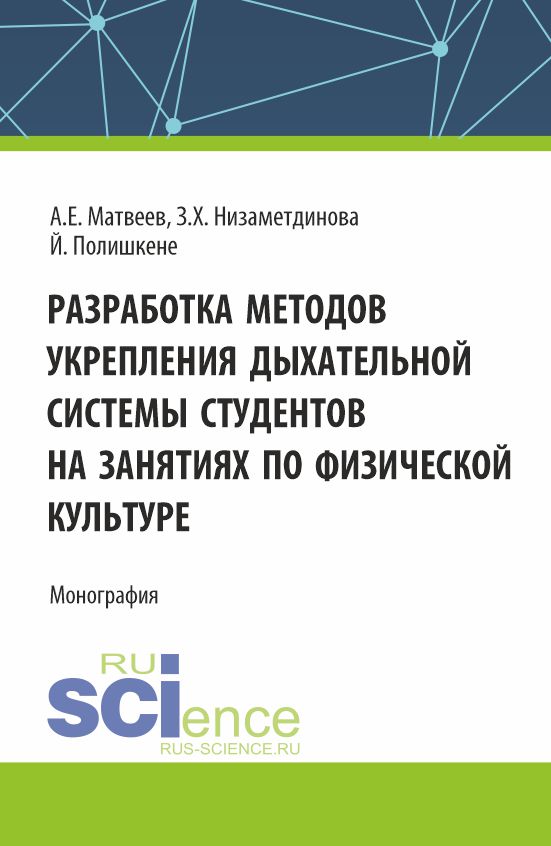 А.Е. Матвеев, З.Х. Низаметдинова
Й. Полишкене

РАЗРАБОТКА МЕТОДОВ УКРЕПЛЕНИЯ ДЫХАТЕЛЬНОЙ СИСТЕМЫ СТУДЕНТОВ НА ЗАНЯТИЯХ ПО ФИЗИЧЕСКОЙ КУЛЬТУРЕ

Монография

RU
SCIence
RUS-SCIENCE.RU